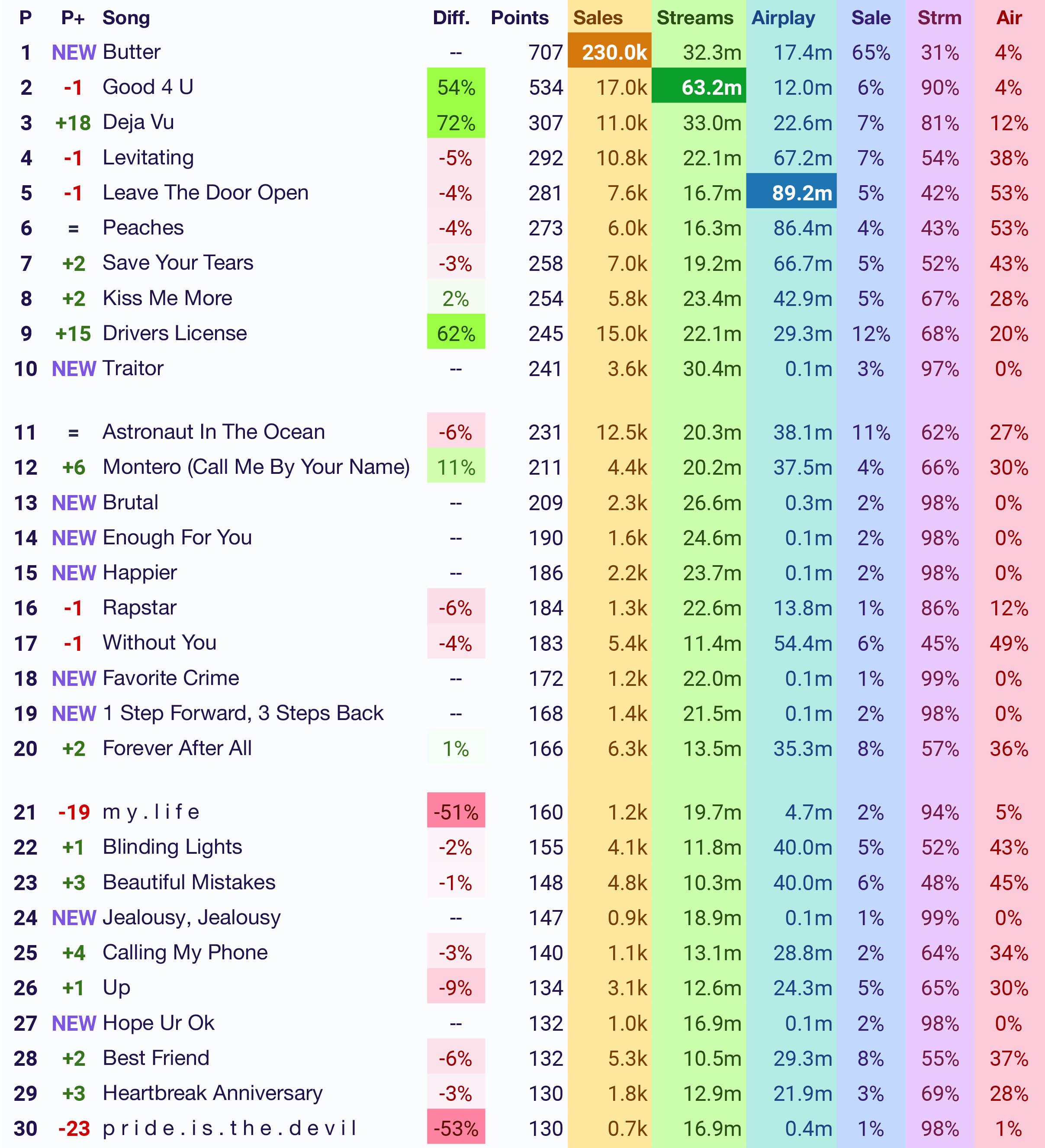 | P | P+ | Song | Diff. | Points | Sales | Streams | Airplay | Sale | Strm | Air |
|---|---|---|---|---|---|---|---|---|---|---|
| 1 | NEW | Butter | -- | 707 | 230.0k | 32.3m | 17.4m | 65% | 31% | 4% |
| 2 | -1 | Good 4 U | 54% | 534 | 17.0k | 63.2m | 12.0m | 6% | 90% | 4% |
| 3 | +18 | Deja Vu | 72% | 307 | 11.0k | 33.0m | 22.6m | 7% | 81% | 12% |
| 4 | -1 | Levitating | -5% | 292 | 10.8k | 22.1m | 67.2m | 7% | 54% | 38% |
| 5 | -1 | Leave The Door Open | -4% | 281 | 7.6k | 16.7m | 89.2m | 5% | 42% | 53% |
| 6 | = | Peaches | -4% | 273 | 6.0k | 16.3m | 86.4m | 4% | 43% | 53% |
| 7 | +2 | Save Your Tears | -3% | 258 | 7.0k | 19.2m | 66.7m | 5% | 52% | 43% |
| 8 | +2 | Kiss Me More | 2% | 254 | 5.8k | 23.4m | 42.9m | 5% | 67% | 28% |
| 9 | +15 | Drivers License | 62% | 245 | 15.0k | 22.1m | 29.3m | 12% | 68% | 20% |
| 10 | NEW | Traitor | -- | 241 | 3.6k | 30.4m | 0.1m | 3% | 97% | 0% |
| 11 | = | Astronaut In The Ocean | -6% | 231 | 12.5k | 20.3m | 38.1m | 11% | 62% | 27% |
| 12 | +6 | Montero (Call Me By Your Name) | 11% | 211 | 4.4k | 20.2m | 37.5m | 4% | 66% | 30% |
| 13 | NEW | Brutal | -- | 209 | 2.3k | 26.6m | 0.3m | 2% | 98% | 0% |
| 14 | NEW | Enough For You | -- | 190 | 1.6k | 24.6m | 0.1m | 2% | 98% | 0% |
| 15 | NEW | Happier | -- | 186 | 2.2k | 23.7m | 0.1m | 2% | 98% | 0% |
| 16 | -1 | Rapstar | -6% | 184 | 1.3k | 22.6m | 13.8m | 1% | 86% | 12% |
| 17 | -1 | Without You | -4% | 183 | 5.4k | 11.4m | 54.4m | 6% | 45% | 49% |
| 18 | NEW | Favorite Crime | -- | 172 | 1.2k | 22.0m | 0.1m | 1% | 99% | 0% |
| 19 | NEW | 1 Step Forward, 3 Steps Back | -- | 168 | 1.4k | 21.5m | 0.1m | 2% | 98% | 0% |
| 20 | +2 | Forever After All | 1% | 166 | 6.3k | 13.5m | 35.3m | 8% | 57% | 36% |
| 21 | -19 | m y . l i f e | -51% | 160 | 1.2k | 19.7m | 4.7m | 2% | 94% | 5% |
| 22 | +1 | Blinding Lights | -2% | 155 | 4.1k | 11.8m | 40.0m | 5% | 52% | 43% |
| 23 | +3 | Beautiful Mistakes | -1% | 148 | 4.8k | 10.3m | 40.0m | 6% | 48% | 45% |
| 24 | NEW | Jealousy, Jealousy | -- | 147 | 0.9k | 18.9m | 0.1m | 1% | 99% | 0% |
| 25 | +4 | Calling My Phone | -3% | 140 | 1.1k | 13.1m | 28.8m | 2% | 64% | 34% |
| 26 | +1 | Up | -9% | 134 | 3.1k | 12.6m | 24.3m | 5% | 65% | 30% |
| 27 | NEW | Hope Ur Ok | -- | 132 | 1.0k | 16.9m | 0.1m | 2% | 98% | 0% |
| 28 | +2 | Best Friend | -6% | 132 | 5.3k | 10.5m | 29.3m | 8% | 55% | 37% |
| 29 | +3 | Heartbreak Anniversary | -3% | 130 | 1.8k | 12.9m | 21.9m | 3% | 69% | 28% |
| 30 | -23 | p r i d e . i s . t h e . d e v i l | -53% | 130 | 0.7k | 16.9m | 0.4m | 1% | 98% | 1% |